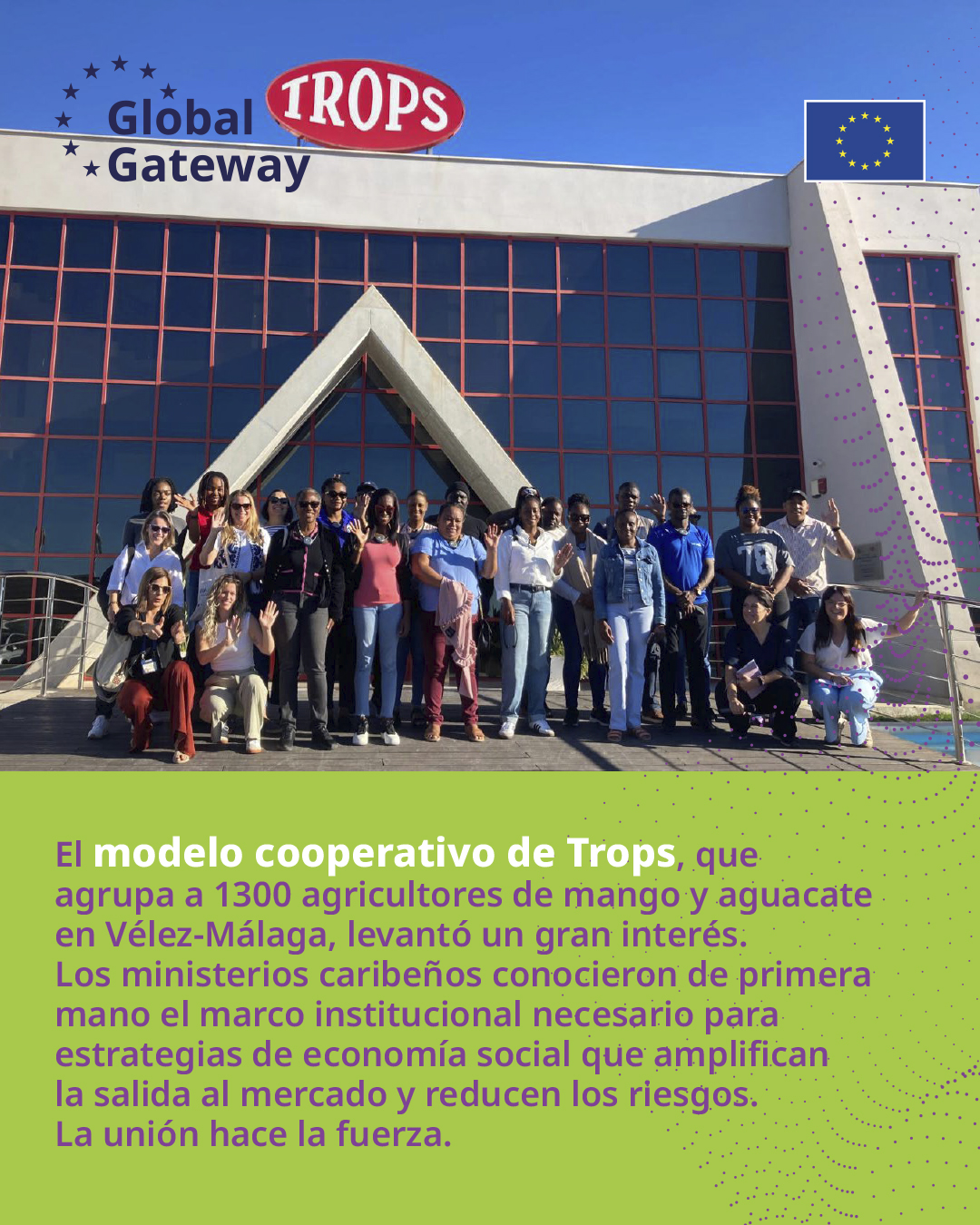 Global Gateway

TROPS

El modelo cooperativo de Trops, que agrupa a 1300 agricultores de mango y aguacate en Vélez-Málaga, levantó un gran interés.
Los ministerios caribeños conocieron de primera mano el marco institucional necesario para estrategias de economía social que amplifican la salida al mercado y reducen los riesgos.
La unión hace la fuerza.